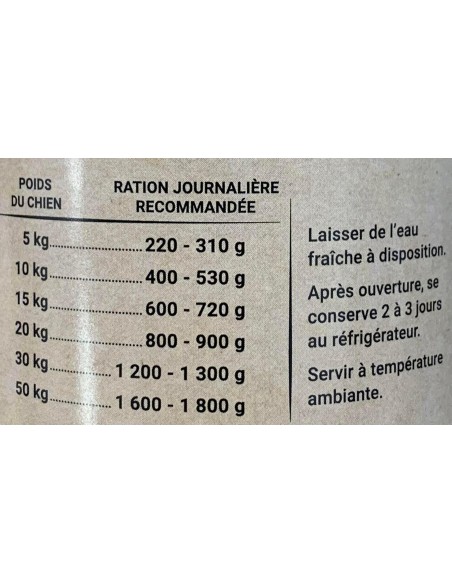 | POIDS DU CHIEN | RATION JOURNALIÈRE RECOMMANDÉE |
|---|---|
| 5 kg | 220 - 310 g |
| 10 kg | 400 - 530 g |
| 15 kg | 600 - 720 g |
| 20 kg | 800 - 900 g |
| 30 kg | 1 200 - 1 300 g |
| 50 kg | 1 600 - 1 800 g |

Laisser de l'eau fraîche à disposition.

Après ouverture, se conserve 2 à 3 jours au réfrigérateur.

Servir à température ambiante.